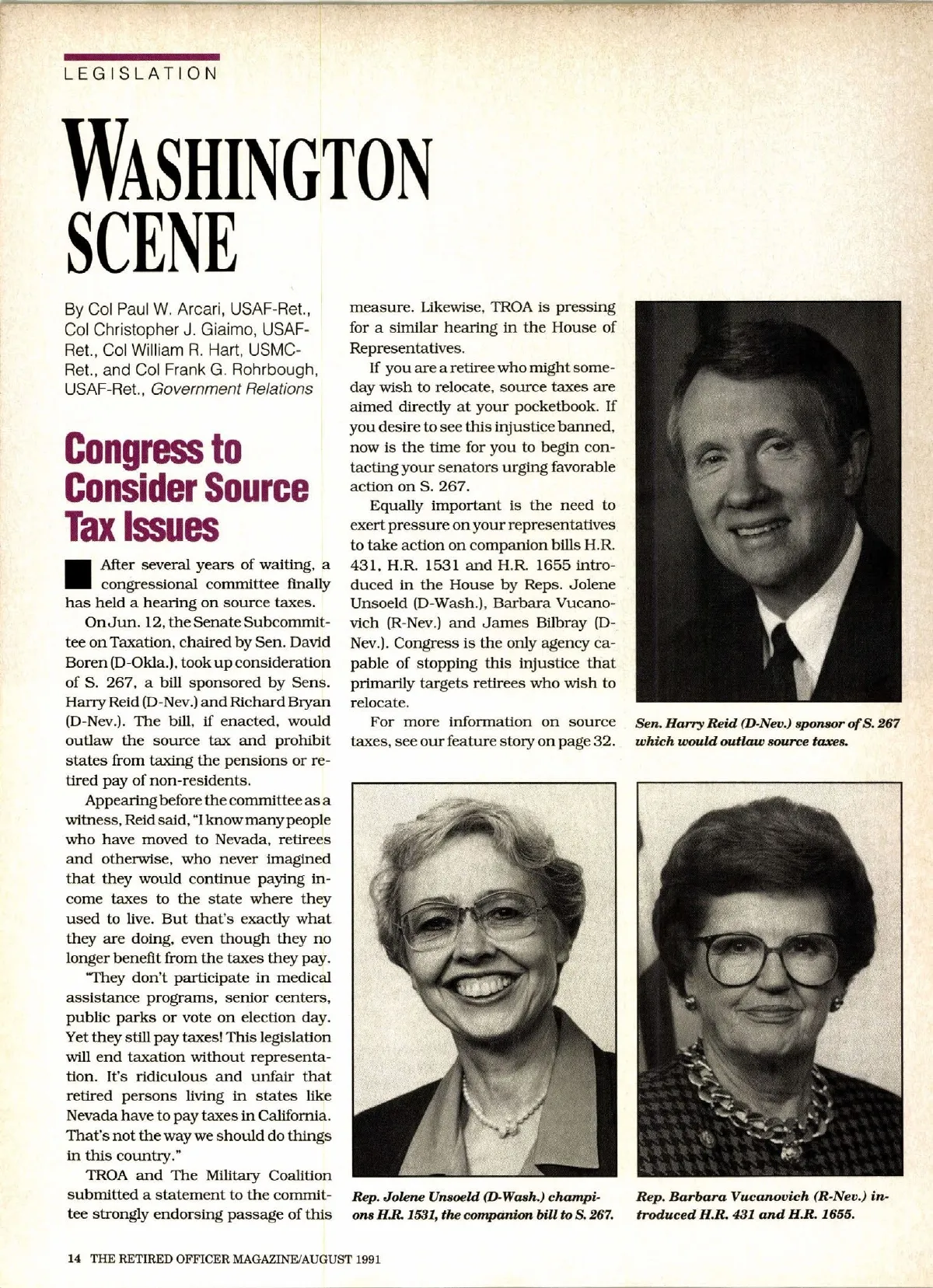 LEGISLATION

WASHINGTON SCENE

By Col Paul W. Arcari, USAF-Ret., Col Christopher J. Giaimo, USAF-Ret., Col William R. Hart, USMC-Ret., and Col Frank G. Rohrbough, USAF-Ret., Government Relations

Congress to Consider Source Tax Issues

After several years of waiting, a congressional committee finally has held a hearing on source taxes.

On Jun. 12, the Senate Subcommittee on Taxation, chaired by Sen. David Boren (D-Okla.), took up consideration of S. 267, a bill sponsored by Sens. Harry Reid (D-Nev.) and Richard Bryan (D-Nev.). The bill, if enacted, would outlaw the source tax and prohibit states from taxing the pensions or retired pay of non-residents.

Appearing before the committee as a witness, Reid said, "I know many people who have moved to Nevada, retirees and otherwise, who never imagined that they would continue paying income taxes to the state where they used to live. But that's exactly what they are doing, even though they no longer benefit from the taxes they pay.

"They don't participate in medical assistance programs, senior centers, public parks or vote on election day. Yet they still pay taxes! This legislation will end taxation without representation. It's ridiculous and unfair that retired persons living in states like Nevada have to pay taxes in California. That's not the way we should do things in this country."

TROA and The Military Coalition submitted a statement to the committee strongly endorsing passage of this measure. Likewise, TROA is pressing for a similar hearing in the House of Representatives.

If you are a retiree who might someday wish to relocate, source taxes are aimed directly at your pocketbook. If you desire to see this injustice banned, now is the time for you to begin contacting your senators urging favorable action on S. 267.

Equally important is the need to exert pressure on your representatives to take action on companion bills H.R. 431, H.R. 1531 and H.R. 1655 introduced in the House by Reps. Jolene Unsoeld (D-Wash.), Barbara Vucanovich (R-Nev.) and James Bilbray (D-Nev.). Congress is the only agency capable of stopping this injustice that primarily targets retirees who wish to relocate.

For more information on source taxes, see our feature story on page 32.

Sen. Harry Reid (D-Nev.) sponsor of S. 267 which would outlaw source taxes.

Rep. Jolene Unsoeld (D-Wash.) champions H.R. 1531, the companion bill to S. 267.

Rep. Barbara Vucanovich (R-Nev.) introduced H.R. 431 and H.R. 1655.

14 THE RETIRED OFFICER MAGAZINE/AUGUST 1991